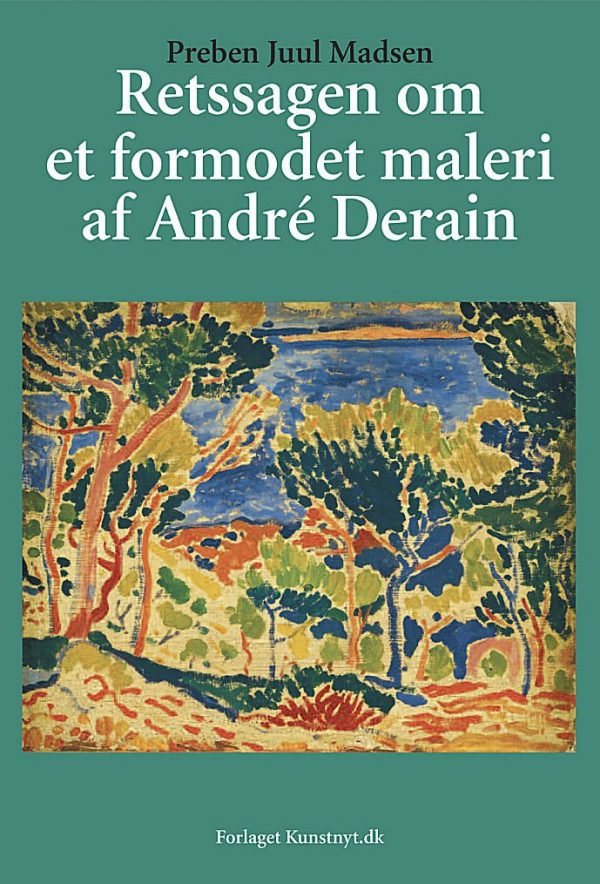 Preben Juul Madsen

Retssagen om et formodet maleri af André Derain

Forlaget Kunstnyt.dk